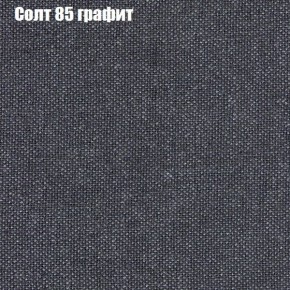 Солт 85 графит